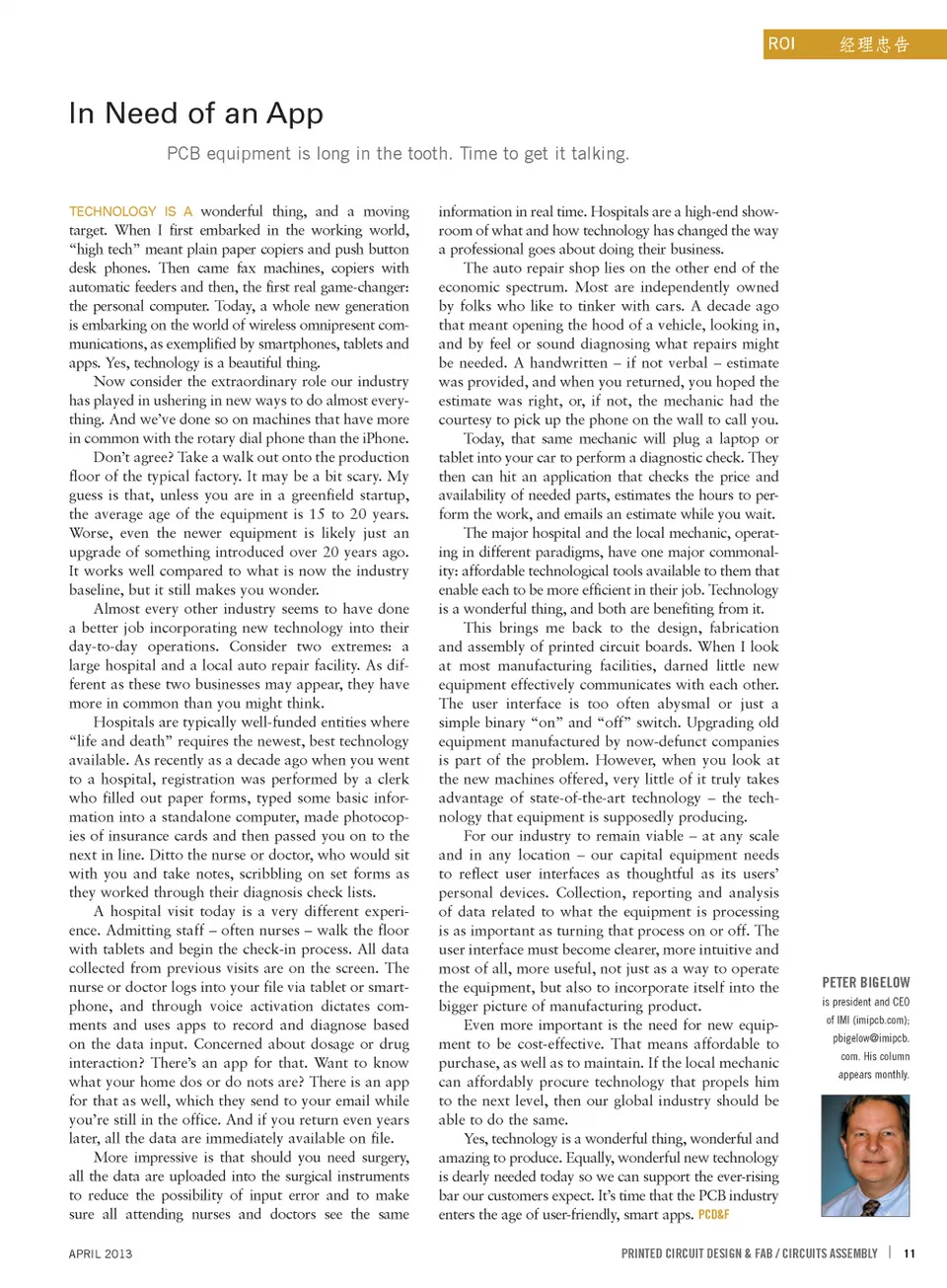 ROI 经理忠告

In Need of an App

PCB equipment is long in the tooth. Time to get it talking.

TECHNOLOGY IS A wonderful thing, and a moving target. When I first embarked in the working world, "high tech" meant plain paper copiers and push button desk phones. Then came fax machines, copiers with automatic feeders and then, the first real game-changer: the personal computer. Today, a whole new generation is embarking on the world of wireless omnipresent communications, as exemplified by smartphones, tablets and apps. Yes, technology is a beautiful thing.

Now consider the extraordinary role our industry has played in ushering in new ways to do almost everything. And we've done so on machines that have more in common with the rotary dial phone than the iPhone.

Don't agree? Take a walk out onto the production floor of the typical factory. It may be a bit scary. My guess is that, unless you are in a greenfield startup, the average age of the equipment is 15 to 20 years. Worse, even the newer equipment is likely just an upgrade of something introduced over 20 years ago. It works well compared to what is now the industry baseline, but it still makes you wonder.

Almost every other industry seems to have done a better job incorporating new technology into their day-to-day operations. Consider two extremes: a large hospital and a local auto repair facility. As different as these two businesses may appear, they have more in common than you might think.

Hospitals are typically well-funded entities where "life and death" requires the newest, best technology available. As recently as a decade ago when you went to a hospital, registration was performed by a clerk who filled out paper forms, typed some basic information into a standalone computer, made photocopies of insurance cards and then passed you on to the next in line. Ditto the nurse or doctor, who would sit with you and take notes, scribbling on set forms as they worked through their diagnosis check lists.

A hospital visit today is a very different experience. Admitting staff – often nurses – walk the floor with tablets and begin the check-in process. All data collected from previous visits are on the screen. The nurse or doctor logs into your file via tablet or smartphone, and through voice activation dictates comments and uses apps to record and diagnose based on the data input. Concerned about dosage or drug interaction? There's an app for that. Want to know what your home dos or do nots are? There is an app for that as well, which they send to your email while you're still in the office. And if you return even years later, all the data are immediately available on file.

More impressive is that should you need surgery, all the data are uploaded into the surgical instruments to reduce the possibility of input error and to make sure all attending nurses and doctors see the same information in real time. Hospitals are a high-end showroom of what and how technology has changed the way a professional goes about doing their business.

The auto repair shop lies on the other end of the economic spectrum. Most are independently owned by folks who like to tinker with cars. A decade ago that meant opening the hood of a vehicle, looking in, and by feel or sound diagnosing what repairs might be needed. A handwritten – if not verbal – estimate was provided, and when you returned, you hoped the estimate was right, or, if not, the mechanic had the courtesy to pick up the phone on the wall to call you.

Today, that same mechanic will plug a laptop or tablet into your car to perform a diagnostic check. They then can hit an application that checks the price and availability of needed parts, estimates the hours to perform the work, and emails an estimate while you wait.

The major hospital and the local mechanic, operating in different paradigms, have one major commonality: affordable technological tools available to them that enable each to be more efficient in their job. Technology is a wonderful thing, and both are benefiting from it.

This brings me back to the design, fabrication and assembly of printed circuit boards. When I look at most manufacturing facilities, darned little new equipment effectively communicates with each other. The user interface is too often abysmal or just a simple binary "on" and "off" switch. Upgrading old equipment manufactured by now-defunct companies is part of the problem. However, when you look at the new machines offered, very little of it truly takes advantage of state-of-the-art technology – the technology that equipment is supposedly producing.

For our industry to remain viable – at any scale and in any location – our capital equipment needs to reflect user interfaces as thoughtful as its users' personal devices. Collection, reporting and analysis of data related to what the equipment is processing is as important as turning that process on or off. The user interface must become clearer, more intuitive and most of all, more useful, not just as a way to operate the equipment, but also to incorporate itself into the bigger picture of manufacturing product.

Even more important is the need for new equipment to be cost-effective. That means affordable to purchase, as well as to maintain. If the local mechanic can affordably procure technology that propels him to the next level, then our global industry should be able to do the same.

Yes, technology is a wonderful thing, wonderful and amazing to produce. Equally, wonderful new technology is dearly needed today so we can support the ever-rising bar our customers expect. It's time that the PCB industry enters the age of user-friendly, smart apps. PCD&F

PETER BIGELOW is president and CEO of IMI (imipcb.com); pbigelow@imipcb.com. His column appears monthly.

APRIL 2013

PRINTED CIRCUIT DESIGN & FAB / CIRCUITS ASSEMBLY | 11